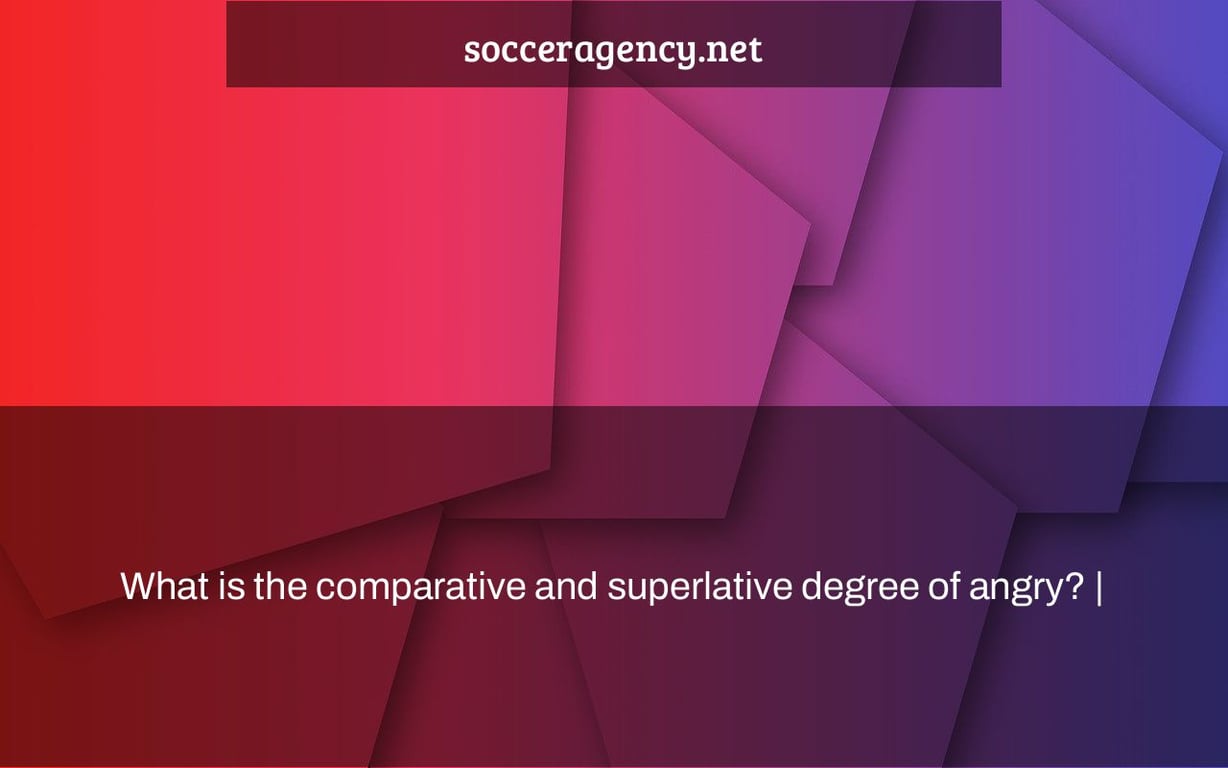 socceragency.net

What is the comparative and superlative degree of angry? |